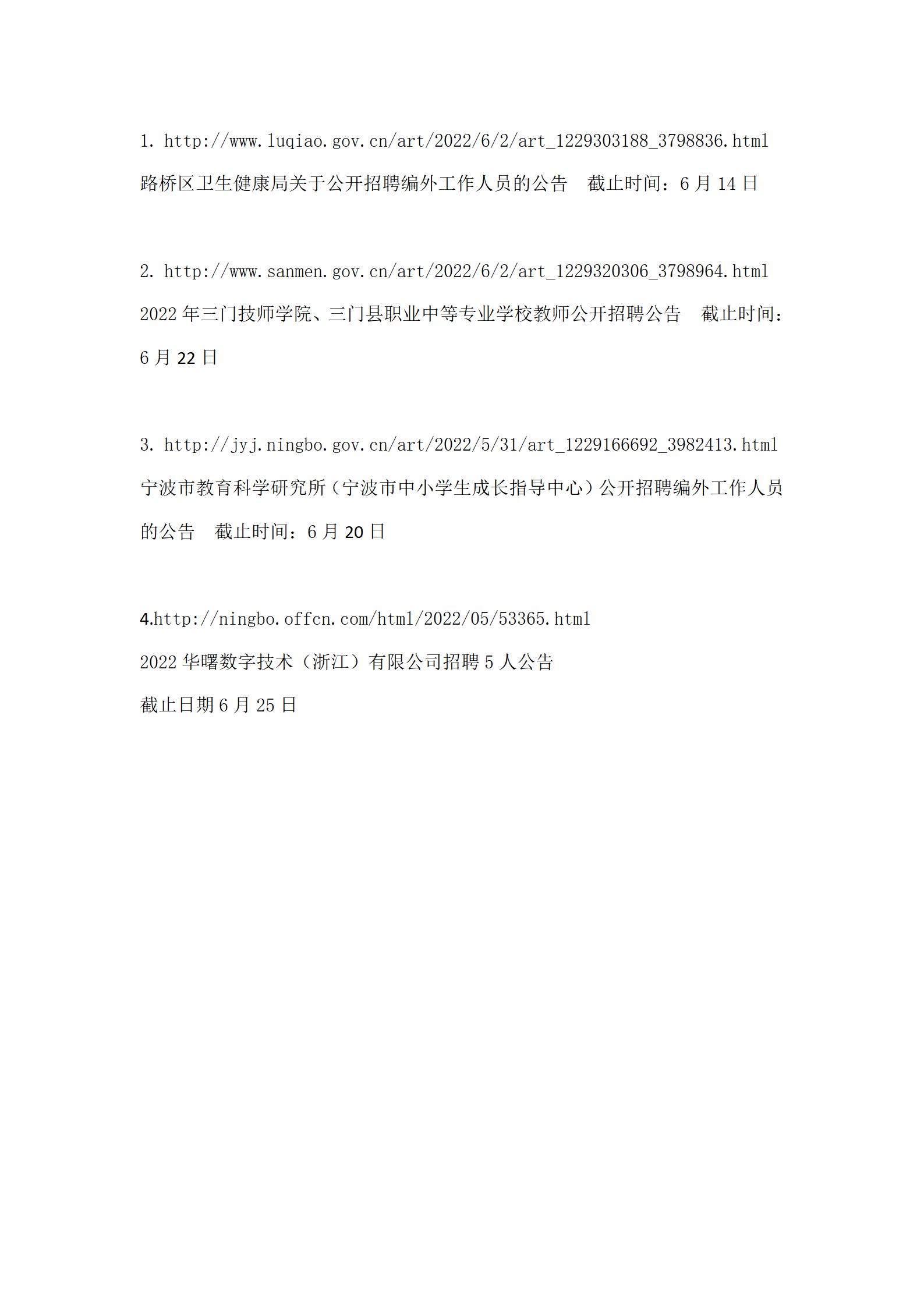 1. http://www.luqiao.gov.cn/art/2022/6/2/art_1229303188_3798836.html
路桥区卫生健康局关于公开招聘编外工作人员的公告　截止时间：6 月 14 日

2. http://www.sanmen.gov.cn/art/2022/6/2/art_1229320306_3798964.html
2022 年三门技师学院、三门县职业中等专业学校教师公开招聘公告　截止时间：6 月 22 日

3. http://jyj.ningbo.gov.cn/art/2022/5/31/art_1229166692_3982413.html
宁波市教育科学研究所（宁波市中小学生成长指导中心）公开招聘编外工作人员的公告　截止时间：6 月 20 日

4.http://ningbo.offcn.com/html/2022/05/53365.html
2022 华曙数字技术（浙江）有限公司招聘 5 人公告
截止日期 6 月 25 日